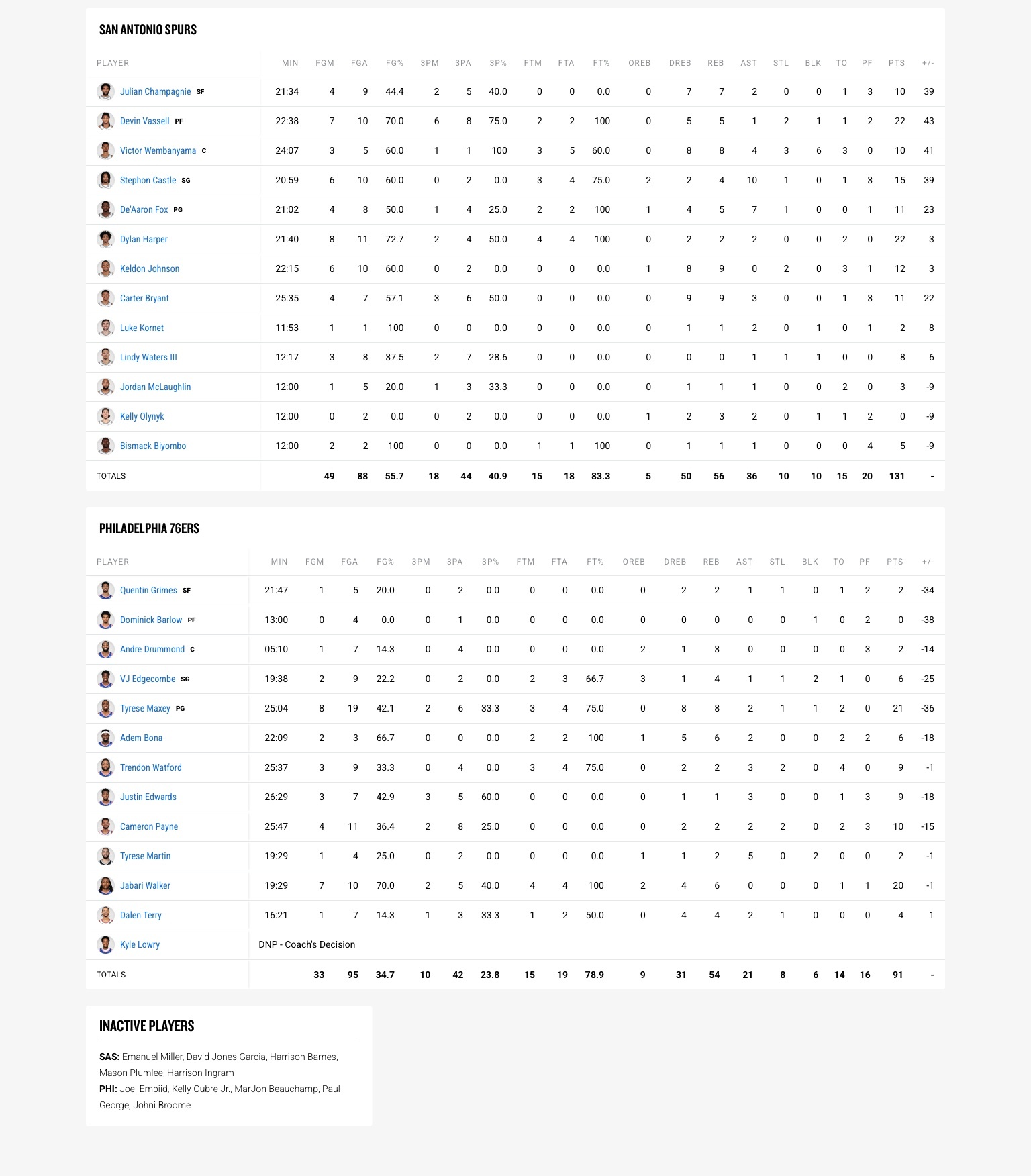 SAN ANTONIO SPURS

| PLAYER | MIN | FGM | FGA | FG% | 3PM | 3PA | 3P% | FTM | FTA | FT% | OREB | DREB | REB | AST | STL | BLK | TO | PF | PTS | +/- |
|---|---|---|---|---|---|---|---|---|---|---|---|---|---|---|---|---|---|---|---|---|
| Julian Champagnie SF | 21:34 | 4 | 9 | 44.4 | 2 | 5 | 40.0 | 0 | 0 | 0.0 | 0 | 7 | 7 | 2 | 0 | 0 | 1 | 3 | 10 | 39 |
| Devin Vassell PF | 22:38 | 7 | 10 | 70.0 | 6 | 8 | 75.0 | 2 | 2 | 100 | 0 | 5 | 5 | 1 | 2 | 1 | 1 | 2 | 22 | 43 |
| Victor Wembanyama C | 24:07 | 3 | 5 | 60.0 | 1 | 1 | 100 | 3 | 5 | 60.0 | 0 | 8 | 8 | 4 | 3 | 6 | 3 | 0 | 10 | 41 |
| Stephon Castle SG | 20:59 | 6 | 10 | 60.0 | 0 | 2 | 0.0 | 3 | 4 | 75.0 | 2 | 2 | 4 | 10 | 1 | 0 | 1 | 3 | 15 | 39 |
| De'Aaron Fox PG | 21:02 | 4 | 8 | 50.0 | 1 | 4 | 25.0 | 2 | 2 | 100 | 1 | 4 | 5 | 7 | 1 | 0 | 0 | 1 | 11 | 23 |
| Dylan Harper | 21:40 | 8 | 11 | 72.7 | 2 | 4 | 50.0 | 4 | 4 | 100 | 0 | 2 | 2 | 2 | 0 | 0 | 2 | 0 | 22 | 3 |
| Keldon Johnson | 22:15 | 6 | 10 | 60.0 | 0 | 2 | 0.0 | 0 | 0 | 0.0 | 1 | 8 | 9 | 0 | 2 | 0 | 3 | 1 | 12 | 3 |
| Carter Bryant | 25:35 | 4 | 7 | 57.1 | 3 | 6 | 50.0 | 0 | 0 | 0.0 | 0 | 9 | 9 | 3 | 0 | 0 | 1 | 3 | 11 | 22 |
| Luke Kornet | 11:53 | 1 | 1 | 100 | 0 | 0 | 0.0 | 0 | 0 | 0.0 | 0 | 1 | 1 | 2 | 0 | 1 | 0 | 1 | 2 | 8 |
| Lindy Waters III | 12:17 | 3 | 8 | 37.5 | 2 | 7 | 28.6 | 0 | 0 | 0.0 | 0 | 0 | 0 | 1 | 1 | 1 | 0 | 0 | 8 | 6 |
| Jordan McLaughlin | 12:00 | 1 | 5 | 20.0 | 1 | 3 | 33.3 | 0 | 0 | 0.0 | 0 | 1 | 1 | 1 | 0 | 0 | 2 | 0 | 3 | -9 |
| Kelly Olynyk | 12:00 | 0 | 2 | 0.0 | 0 | 2 | 0.0 | 0 | 0 | 0.0 | 1 | 2 | 3 | 2 | 0 | 1 | 1 | 2 | 0 | -9 |
| Bismack Biyombo | 12:00 | 2 | 2 | 100 | 0 | 0 | 0.0 | 1 | 1 | 100 | 0 | 1 | 1 | 1 | 0 | 0 | 0 | 4 | 5 | -9 |
| TOTALS | | 49 | 88 | 55.7 | 18 | 44 | 40.9 | 15 | 18 | 83.3 | 5 | 50 | 56 | 36 | 10 | 10 | 15 | 20 | 131 | - |

PHILADELPHIA 76ERS

| PLAYER | MIN | FGM | FGA | FG% | 3PM | 3PA | 3P% | FTM | FTA | FT% | OREB | DREB | REB | AST | STL | BLK | TO | PF | PTS | +/- |
|---|---|---|---|---|---|---|---|---|---|---|---|---|---|---|---|---|---|---|---|---|
| Quentin Grimes SF | 21:47 | 1 | 5 | 20.0 | 0 | 2 | 0.0 | 0 | 0 | 0.0 | 0 | 2 | 2 | 1 | 1 | 0 | 1 | 2 | 2 | -34 |
| Dominick Barlow PF | 13:00 | 0 | 4 | 0.0 | 0 | 1 | 0.0 | 0 | 0 | 0.0 | 0 | 0 | 0 | 0 | 0 | 1 | 0 | 2 | 0 | -38 |
| Andre Drummond C | 05:10 | 1 | 7 | 14.3 | 0 | 4 | 0.0 | 0 | 0 | 0.0 | 2 | 1 | 3 | 0 | 0 | 0 | 0 | 3 | 2 | -14 |
| VJ Edgecombe SG | 19:38 | 2 | 9 | 22.2 | 0 | 2 | 0.0 | 2 | 3 | 66.7 | 3 | 1 | 4 | 1 | 1 | 2 | 1 | 0 | 6 | -25 |
| Tyrese Maxey PG | 25:04 | 8 | 19 | 42.1 | 2 | 6 | 33.3 | 3 | 4 | 75.0 | 0 | 8 | 8 | 2 | 1 | 1 | 2 | 0 | 21 | -36 |
| Adem Bona | 22:09 | 2 | 3 | 66.7 | 0 | 0 | 0.0 | 2 | 2 | 100 | 1 | 5 | 6 | 2 | 0 | 0 | 2 | 2 | 6 | -18 |
| Trendon Watford | 25:37 | 3 | 9 | 33.3 | 0 | 4 | 0.0 | 3 | 4 | 75.0 | 0 | 2 | 2 | 3 | 2 | 0 | 4 | 0 | 9 | -1 |
| Justin Edwards | 26:29 | 3 | 7 | 42.9 | 3 | 5 | 60.0 | 0 | 0 | 0.0 | 0 | 1 | 1 | 3 | 0 | 0 | 1 | 3 | 9 | -18 |
| Cameron Payne | 25:47 | 4 | 11 | 36.4 | 2 | 8 | 25.0 | 0 | 0 | 0.0 | 0 | 2 | 2 | 2 | 2 | 0 | 2 | 3 | 10 | -15 |
| Tyrese Martin | 19:29 | 1 | 4 | 25.0 | 0 | 2 | 0.0 | 0 | 0 | 0.0 | 1 | 1 | 2 | 5 | 0 | 2 | 0 | 0 | 2 | -1 |
| Jabari Walker | 19:29 | 7 | 10 | 70.0 | 2 | 5 | 40.0 | 4 | 4 | 100 | 2 | 4 | 6 | 0 | 0 | 0 | 1 | 1 | 20 | -1 |
| Dalen Terry | 16:21 | 1 | 7 | 14.3 | 1 | 3 | 33.3 | 1 | 2 | 50.0 | 0 | 4 | 4 | 2 | 1 | 0 | 0 | 0 | 4 | 1 |
| Kyle Lowry | DNP - Coach's Decision | | | | | | | | | | | | | | | | | | | |
| TOTALS | | 33 | 95 | 34.7 | 10 | 42 | 23.8 | 15 | 19 | 78.9 | 9 | 31 | 54 | 21 | 8 | 6 | 14 | 16 | 91 | - |

INACTIVE PLAYERS

SAS: Emanuel Miller, David Jones Garcia, Harrison Barnes, Mason Plumlee, Harrison Ingram
PHI: Joel Embiid, Kelly Oubre Jr., MarJon Beauchamp, Paul George, Johni Broome